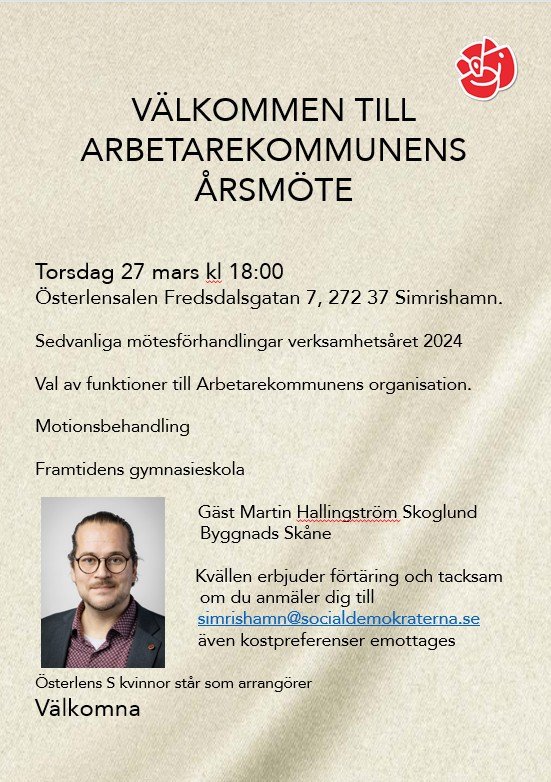 VÄLKOMMEN TILL ARBETAREKOMMUNENS ÅRSMÖTE

Torsdag 27 mars kl 18:00
Österlensalen Fredsdalsgatan 7, 272 37 Simrishamn.

Sedvanliga mötesförhandlingar verksamhetsåret 2024

Val av funktioner till Arbetarekommunens organisation.

Motionsbehandling

Framtidens gymnasieskola

Gäst Martin Hallingström Skoglund
Byggnads Skåne

Kvällen erbjuder förtäring och tacksam om du anmäler dig till simrishamn@socialdemokraterna.se även kostpreferenser emottages

Österlens S kvinnor står som arrangörer
Välkomna